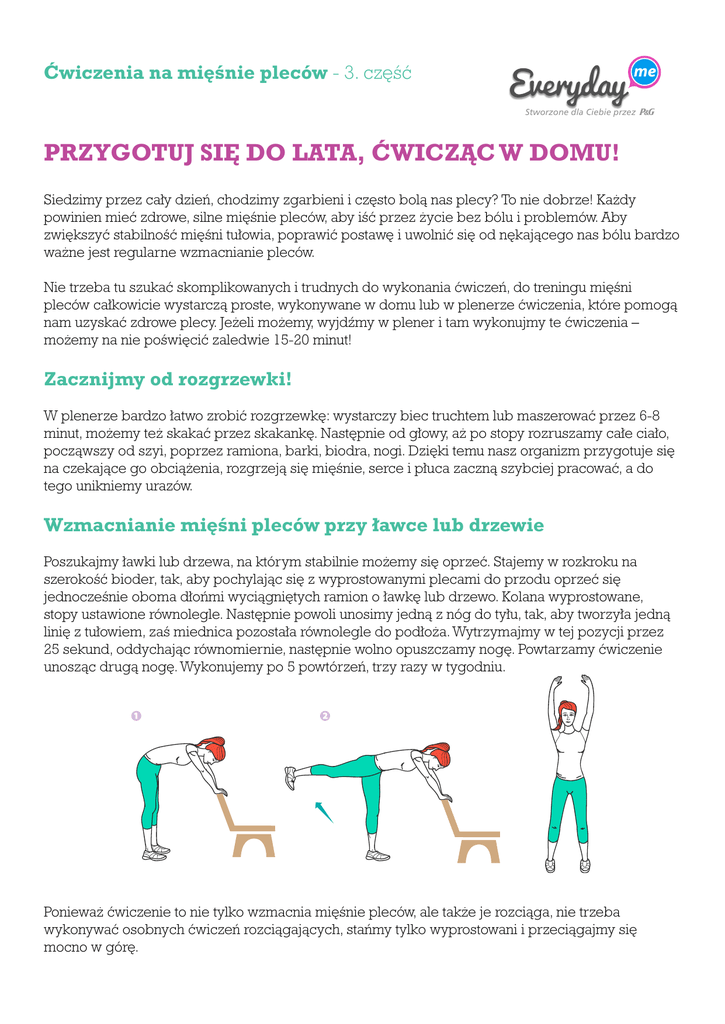 Ćwiczenia na mięśnie pleców - 3. część

Everyday me
Stworzone dla Ciebie przez P&G

PRZYGOTUJ SIĘ DO LATA, ĆWICZĄC W DOMU!

Siedzimy przez cały dzień, chodzimy zgarbieni i często bolą nas plecy? To nie dobrze! Każdy powinien mieć zdrowe, silne mięśnie pleców, aby iść przez życie bez bólu i problemów. Aby zwiększyć stabilność mięśni tułowia, poprawić postawę i uwolnić się od nękającego nas bólu bardzo ważne jest regularne wzmacnianie pleców.

Nie trzeba tu szukać skomplikowanych i trudnych do wykonania ćwiczeń, do treningu mięśni pleców całkowicie wystarczą proste, wykonywane w domu lub w plenerze ćwiczenia, które pomogą nam uzyskać zdrowe plecy. Jeżeli możemy, wyjdźmy w plener i tam wykonujmy te ćwiczenia – możemy na nie poświęcić zaledwie 15-20 minut!

Zacznijmy od rozgrzewki!

W plenerze bardzo łatwo zrobić rozgrzewkę: wystarczy biec truchtem lub maszerować przez 6-8 minut, możemy też skakać przez skakankę. Następnie od głowy, aż po stopy rozruszamy całe ciało, począwszy od szyi, poprzez ramiona, barki, biodra, nogi. Dzięki temu nasz organizm przygotuje się na czekające go obciążenia, rozgrzeją się mięśnie, serce i płuca zaczną szybciej pracować, a do tego unikniemy urazów.

Wzmacnianie mięśni pleców przy ławce lub drzewie

Poszukajmy ławki lub drzewa, na którym stabilnie możemy się oprzeć. Stajemy w rozkroku na szerokość bioder, tak, aby pochylając się z wyprostowanymi plecami do przodu oprzeć się jednocześnie oboma dłońmi wyciągniętych ramion o ławkę lub drzewo. Kolana wyprostowane, stopy ustawione równolegle. Następnie powoli unosimy jedną z nóg do tyłu, tak, aby tworzyła jedną linię z tułowiem, zaś miednica pozostała równolegle do podłoża. Wytrzymajmy w tej pozycji przez 25 sekund, oddychając równomiernie, następnie wolno opuszczamy nogę. Powtarzamy ćwiczenie unosząc drugą nogę. Wykonujemy po 5 powtórzeń, trzy razy w tygodniu.

1

2

Ponieważ ćwiczenie to nie tylko wzmacnia mięśnie pleców, ale także je rozciąga, nie trzeba wykonywać osobnych ćwiczeń rozciągających, stańmy tylko wyprostowani i przeciągajmy się mocno w górę.